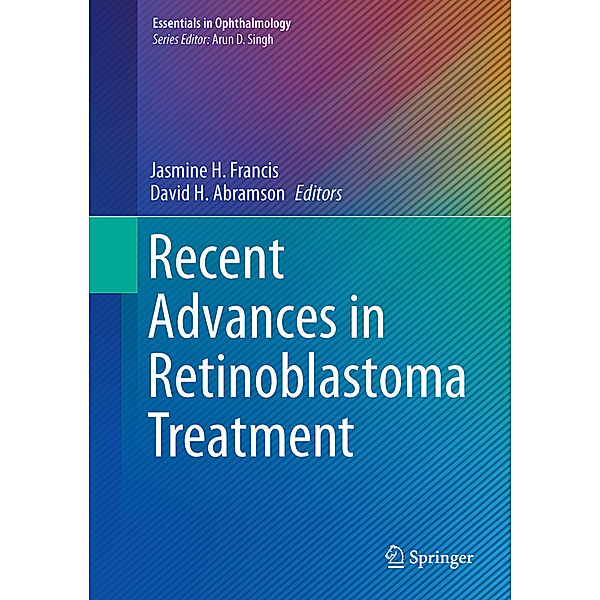 Essentials in Ophthalmology
Series Editor: Arun D. Singh

Jasmine H. Francis
David H. Abramson Editors

Recent Advances in Retinoblastoma Treatment

Springer